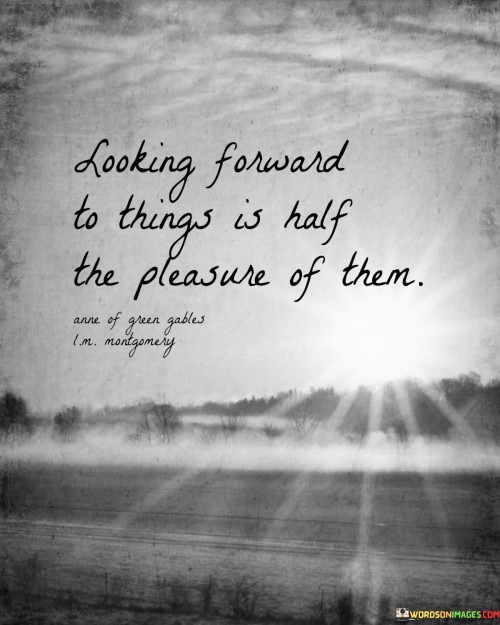 Looking forward to things is half the pleasure of them.

anne of green gables
l.m. montgomery

WORDSONIMAGES.COM